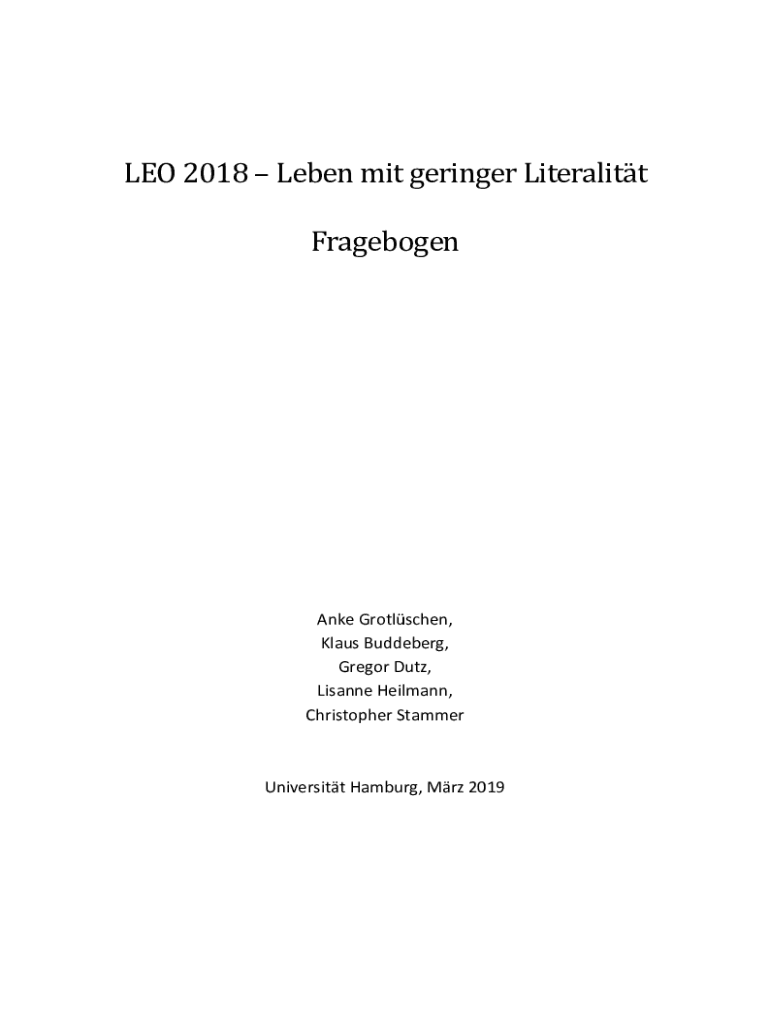 LEO 2018 – Leben mit geringer Literalität

Fragebogen

Anke Grotlüschen,
Klaus Buddeberg,
Gregor Dutz,
Lisanne Heilmann,
Christopher Stammer

Universität Hamburg, März 2019